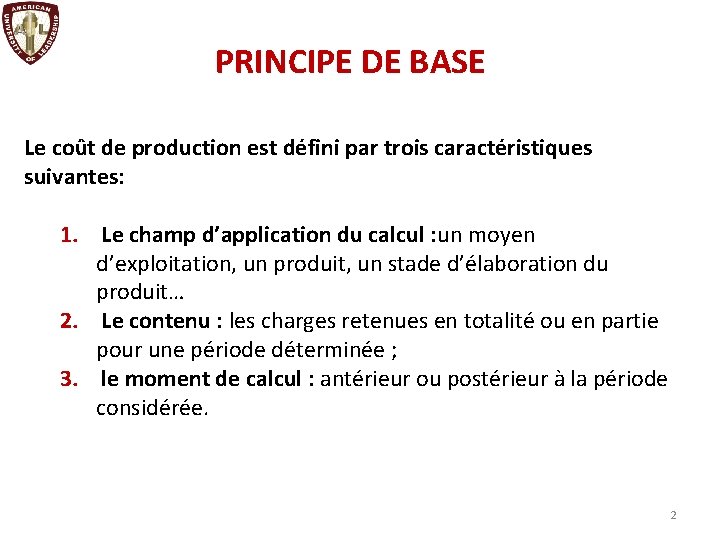 AMERICAN UNIVERSITY OF LEADERSHIP

PRINCIPE DE BASE

Le coût de production est défini par trois caractéristiques suivantes:

1. Le champ d'application du calcul :un moyen d'exploitation, un produit, un stade d'élaboration du produit…
2. Le contenu : les charges retenues en totalité ou en partie pour une période déterminée ;
3. le moment de calcul : antérieur ou postérieur à la période considérée.

2